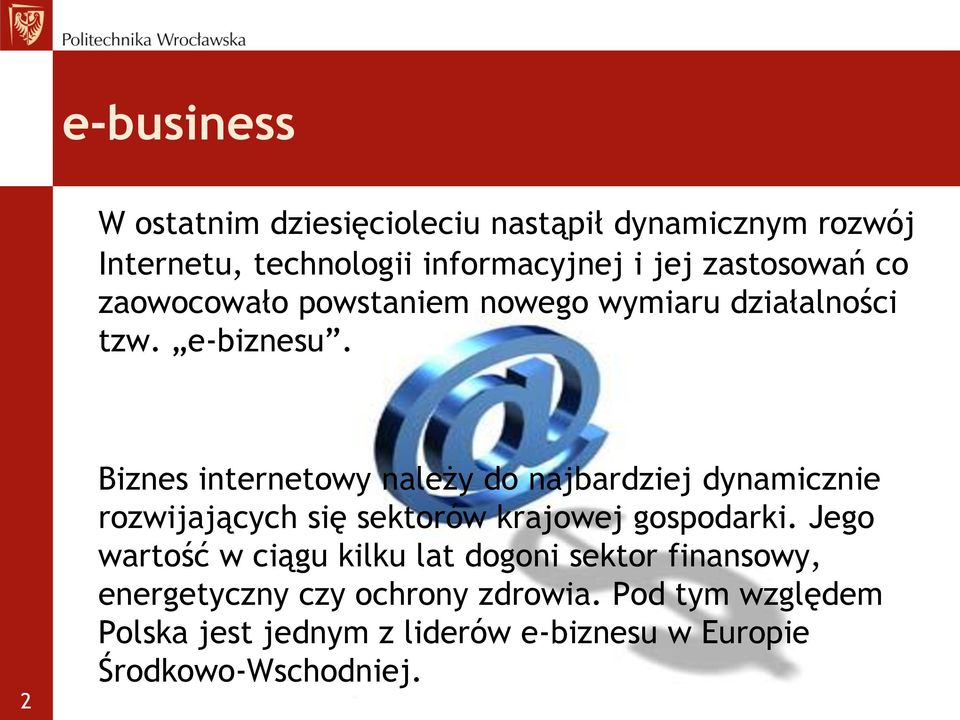 Politechnika Wrocławska

e-business

W ostatnim dziesięcioleciu nastąpił dynamicznym rozwój Internetu, technologii informacyjnej i jej zastosowań co zaowocowało powstaniem nowego wymiaru działalności tzw. „e-biznesu”.

Biznes internetowy należy do najbardziej dynamicznie rozwijających się sektorów krajowej gospodarki. Jego wartość w ciągu kilku lat dogoni sektor finansowy, energetyczny czy ochrony zdrowia. Pod tym względem Polska jest jednym z liderów e-biznesu w Europie Środkowo-Wschodniej.

2